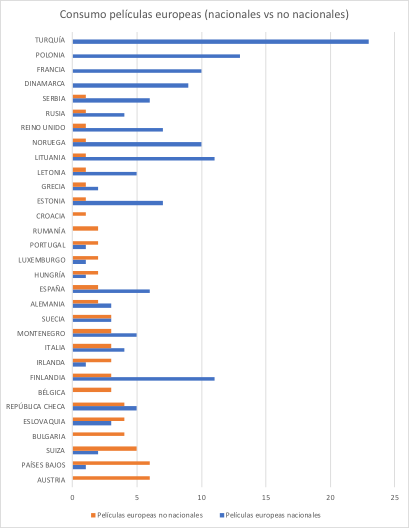 Consumo películas europeas (nacionales vs no nacionales)

TURQUÍA
POLONIA
FRANCIA
DINAMARCA
SERBIA
RUSIA
REINO UNIDO
NORUEGA
LITUANIA
LETONIA
GRECIA
ESTONIA
CROACIA
RUMANÍA
PORTUGAL
LUXEMBURGO
HUNGRÍA
ESPAÑA
ALEMANIA
SUECIA
MONTENEGRO
ITALIA
IRLANDA
FINLANDIA
BÉLGICA
REPÚBLICA CHECA
ESLOVAQUIA
BULGARIA
SUIZA
PAÍSES BAJOS
AUSTRIA

0 5 10 15 20 25

Películas europeas no nacionales
Películas europeas nacionales